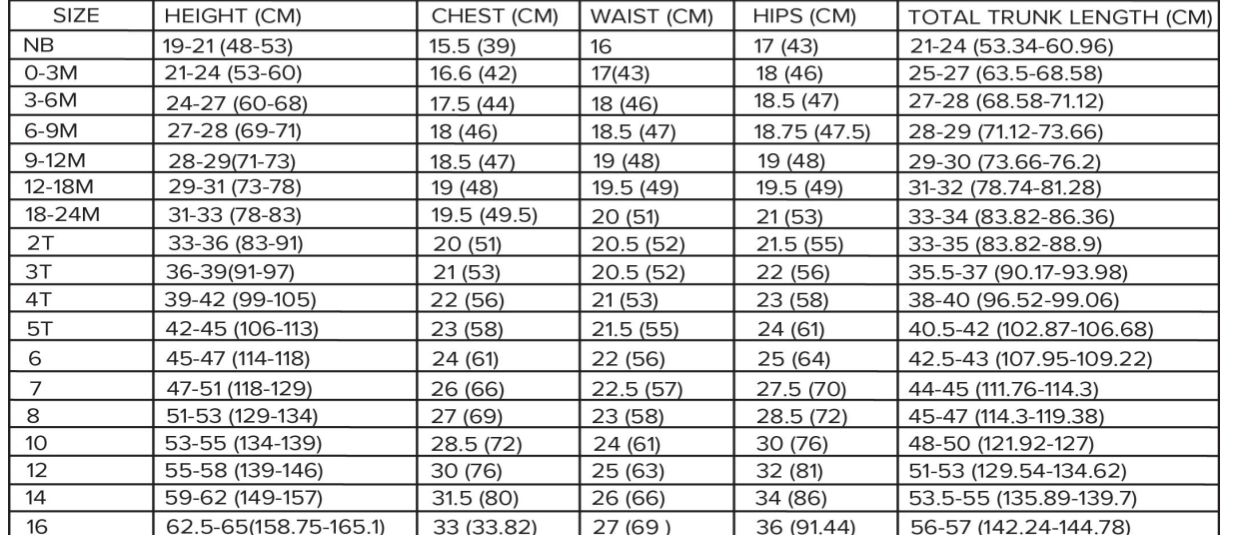 | SIZE | HEIGHT (CM) | CHEST (CM) | WAIST (CM) | HIPS (CM) | TOTAL TRUNK LENGTH (CM) |
|---|---|---|---|---|---|
| NB | 19-21 (48-53) | 15.5 (39) | 16 | 17 (43) | 21-24 (53.34-60.96) |
| 0-3M | 21-24 (53-60) | 16.6 (42) | 17(43) | 18 (46) | 25-27 (63.5-68.58) |
| 3-6M | 24-27 (60-68) | 17.5 (44) | 18 (46) | 18.5 (47) | 27-28 (68.58-71.12) |
| 6-9M | 27-28 (69-71) | 18 (46) | 18.5 (47) | 18.75 (47.5) | 28-29 (71.12-73.66) |
| 9-12M | 28-29(71-73) | 18.5 (47) | 19 (48) | 19 (48) | 29-30 (73.66-76.2) |
| 12-18M | 29-31 (73-78) | 19 (48) | 19.5 (49) | 19.5 (49) | 31-32 (78.74-81.28) |
| 18-24M | 31-33 (78-83) | 19.5 (49.5) | 20 (51) | 21 (53) | 33-34 (83.82-86.36) |
| 2T | 33-36 (83-91) | 20 (51) | 20.5 (52) | 21.5 (55) | 33-35 (83.82-88.9) |
| 3T | 36-39(91-97) | 21 (53) | 20.5 (52) | 22 (56) | 35.5-37 (90.17-93.98) |
| 4T | 39-42 (99-105) | 22 (56) | 21 (53) | 23 (58) | 38-40 (96.52-99.06) |
| 5T | 42-45 (106-113) | 23 (58) | 21.5 (55) | 24 (61) | 40.5-42 (102.87-106.68) |
| 6 | 45-47 (114-118) | 24 (61) | 22 (56) | 25 (64) | 42.5-43 (107.95-109.22) |
| 7 | 47-51 (118-129) | 26 (66) | 22.5 (57) | 27.5 (70) | 44-45 (111.76-114.3) |
| 8 | 51-53 (129-134) | 27 (69) | 23 (58) | 28.5 (72) | 45-47 (114.3-119.38) |
| 10 | 53-55 (134-139) | 28.5 (72) | 24 (61) | 30 (76) | 48-50 (121.92-127) |
| 12 | 55-58 (139-146) | 30 (76) | 25 (63) | 32 (81) | 51-53 (129.54-134.62) |
| 14 | 59-62 (149-157) | 31.5 (80) | 26 (66) | 34 (86) | 53.5-55 (135.89-139.7) |
| 16 | 62.5-65(158.75-165.1) | 33 (33.82) | 27 (69 ) | 36 (91.44) | 56-57 (142.24-144.78) |